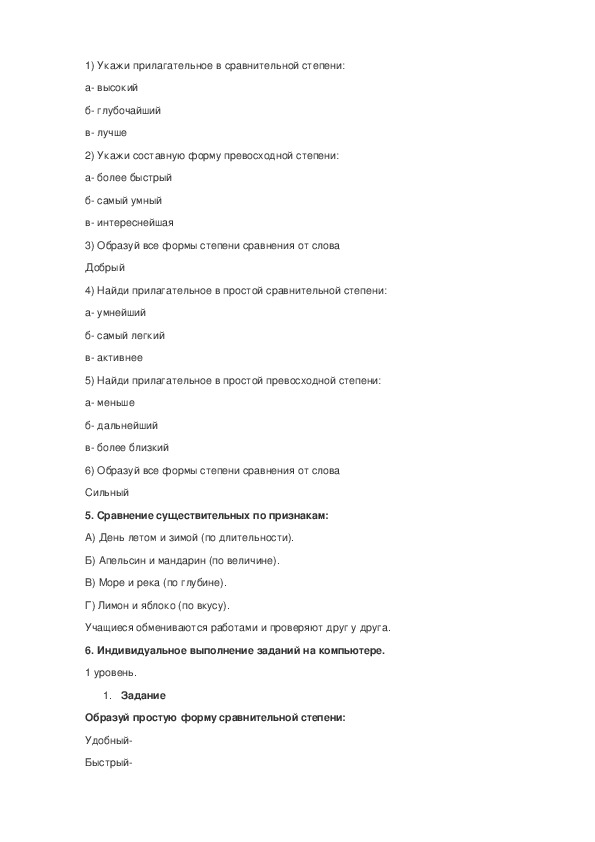 1) Укажи прилагательное в сравнительной степени:

а- высокий

б- глубочайший

в- лучше

2) Укажи составную форму превосходной степени:

а- более быстрый

б- самый умный

в- интереснейшая

3) Образуй все формы степени сравнения от слова

Добрый

4) Найди прилагательное в простой сравнительной степени:

а- умнейший

б- самый легкий

в- активнее

5) Найди прилагательное в простой превосходной степени:

а- меньше

б- дальнейший

в- более близкий

6) Образуй все формы степени сравнения от слова

Сильный

5. Сравнение существительных по признакам:

А) День летом и зимой (по длительности).

Б) Апельсин и мандарин (по величине).

В) Море и река (по глубине).

Г) Лимон и яблоко (по вкусу).

Учащиеся обмениваются работами и проверяют друг у друга.

6. Индивидуальное выполнение заданий на компьютере.

1 уровень.

1. Задание

Образуй простую форму сравнительной степени:

Удобный-

Быстрый-